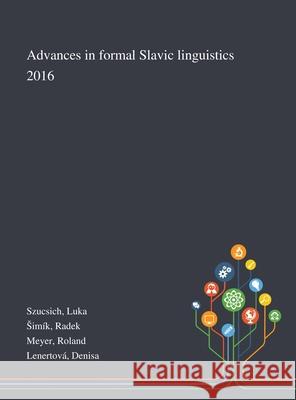 Advances in formal Slavic linguistics 2016

Szucsich, Luka
Šimík, Radek
Meyer, Roland
Lenertová, Denisa

Kraina Książek